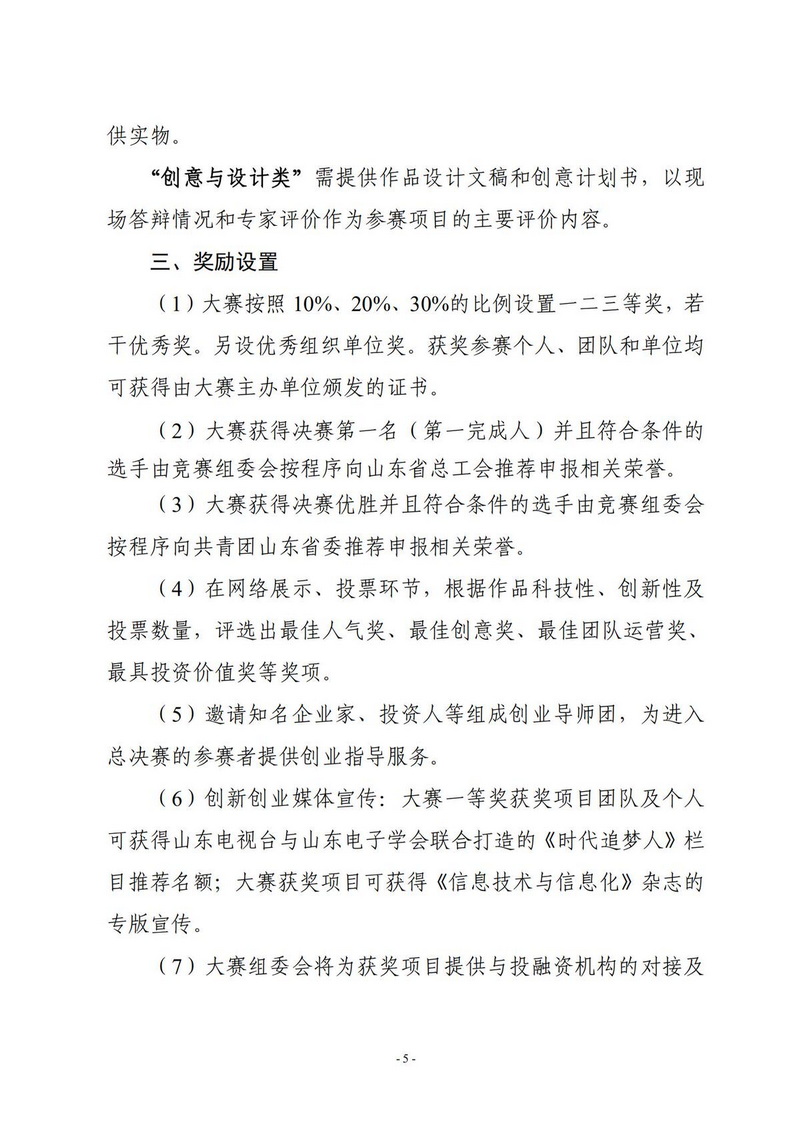 供实物。

“创意与设计类”需提供作品设计文稿和创意计划书，以现场答辩情况和专家评价作为参赛项目的主要评价内容。

三、奖励设置

（1）大赛按照 10%、20%、30%的比例设置一二三等奖，若干优秀奖。另设优秀组织单位奖。获奖参赛个人、团队和单位均可获得由大赛主办单位颁发的证书。

（2）大赛获得决赛第一名（第一完成人）并且符合条件的选手由竞赛组委会按程序向山东省总工会推荐申报相关荣誉。

（3）大赛获得决赛优胜并且符合条件的选手由竞赛组委会按程序向共青团山东省委推荐申报相关荣誉。

（4）在网络展示、投票环节，根据作品科技性、创新性及投票数量，评选出最佳人气奖、最佳创意奖、最佳团队运营奖、最具投资价值奖等奖项。

（5）邀请知名企业家、投资人等组成创业导师团，为进入总决赛的参赛者提供创业指导服务。

（6）创新创业媒体宣传：大赛一等奖获奖项目团队及个人可获得山东电视台与山东电子学会联合打造的《时代追梦人》栏目推荐名额；大赛获奖项目可获得《信息技术与信息化》杂志的专版宣传。

（7）大赛组委会将为获奖项目提供与投融资机构的对接及

- 5 -